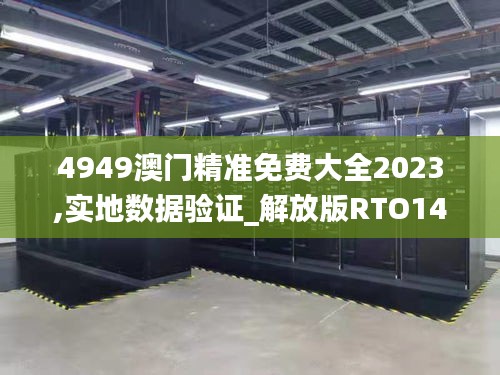 4949澳门精准免费大全2023,实地数据验证_解放版RTO14